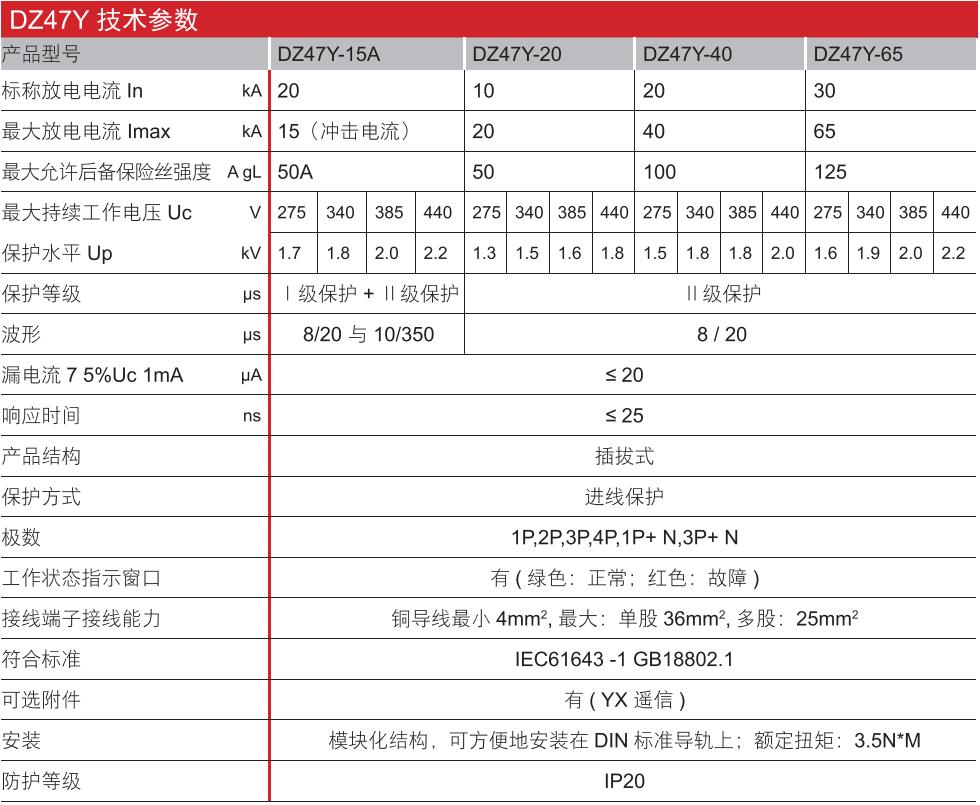 DZ47Y 技术参数

| 产品型号 | | DZ47Y-15A | | | | DZ47Y-20 | | | | DZ47Y-40 | | | | DZ47Y-65 | | | |
|---|---|---|---|---|---|---|---|---|---|---|---|---|---|---|---|---|---|
| 标称放电电流 In | kA | 20 | | | | 10 | | | | 20 | | | | 30 | | | |
| 最大放电电流 Imax | kA | 15（冲击电流） | | | | 20 | | | | 40 | | | | 65 | | | |
| 最大允许后备保险丝强度 | A gL | 50A | | | | 50 | | | | 100 | | | | 125 | | | |
| 最大持续工作电压 Uc | V | 275 | 340 | 385 | 440 | 275 | 340 | 385 | 440 | 275 | 340 | 385 | 440 | 275 | 340 | 385 | 440 |
| 保护水平 Up | kV | 1.7 | 1.8 | 2.0 | 2.2 | 1.3 | 1.5 | 1.6 | 1.8 | 1.5 | 1.8 | 1.8 | 2.0 | 1.6 | 1.9 | 2.0 | 2.2 |
| 保护等级 | μs | Ⅰ级保护 + Ⅱ级保护 | | | | Ⅱ级保护 | | | | | | | | | | | |
| 波形 | μs | 8/20 与 10/350 | | | | 8 / 20 | | | | | | | | | | | |
| 漏电流 7 5%Uc 1mA | μA | ≤ 20 | | | | | | | | | | | | | | | |
| 响应时间 | ns | ≤ 25 | | | | | | | | | | | | | | | |
| 产品结构 | | 插拔式 | | | | | | | | | | | | | | | |
| 保护方式 | | 进线保护 | | | | | | | | | | | | | | | |
| 极数 | | 1P,2P,3P,4P,1P+ N,3P+ N | | | | | | | | | | | | | | | |
| 工作状态指示窗口 | | 有 ( 绿色：正常；红色：故障 ) | | | | | | | | | | | | | | | |
| 接线端子接线能力 | | 铜导线最小 4mm², 最大：单股 36mm², 多股：25mm² | | | | | | | | | | | | | | | |
| 符合标准 | | IEC61643 -1 GB18802.1 | | | | | | | | | | | | | | | |
| 可选附件 | | 有 ( YX 遥信 ) | | | | | | | | | | | | | | | |
| 安装 | | 模块化结构，可方便地安装在 DIN 标准导轨上；额定扭矩：3.5N*M | | | | | | | | | | | | | | | |
| 防护等级 | | IP20 | | | | | | | | | | | | | | | |